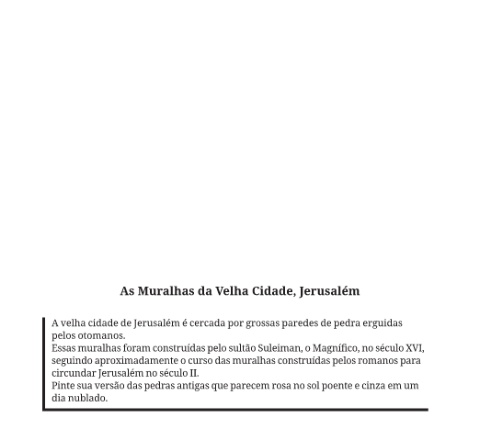 As Muralhas da Velha Cidade, Jerusalém

A velha cidade de Jerusalém é cercada por grossas paredes de pedra erguidas pelos otomanos.
Essas muralhas foram construídas pelo sultão Suleiman, o Magnífico, no século XVI, seguindo aproximadamente o curso das muralhas construídas pelos romanos para circundar Jerusalém no século II.
Pinte sua versão das pedras antigas que parecem rosa no sol poente e cinza em um dia nublado.